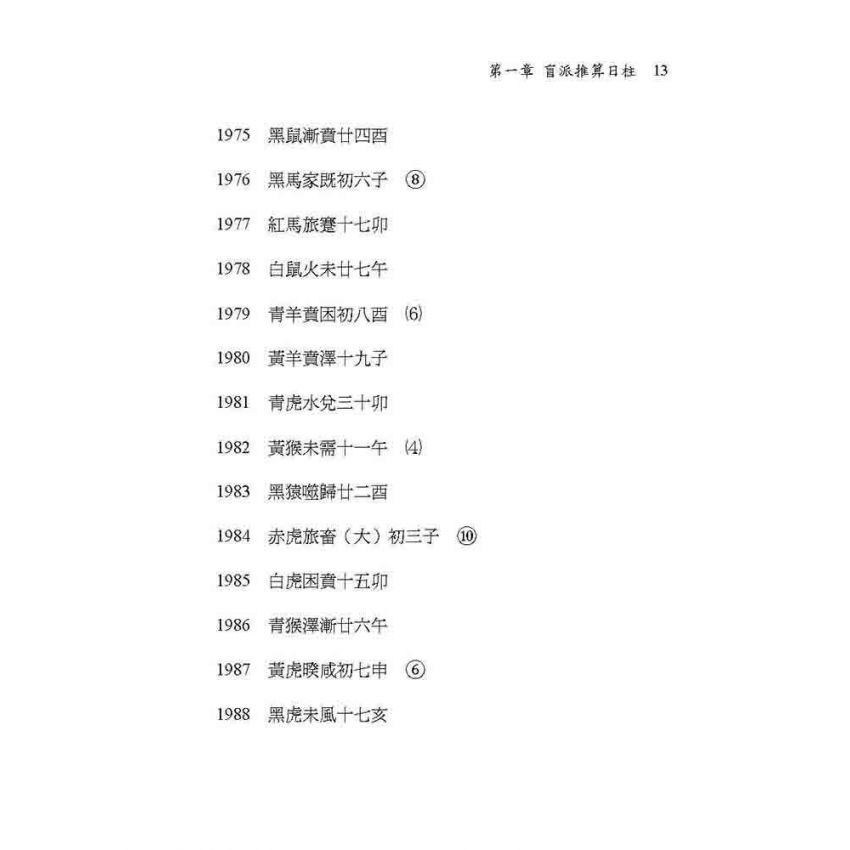 第一章 盲派推算日柱 13

1975 黑鼠漸賁廿四酉

1976 黑馬家既初六子 ⑧

1977 紅馬旅蹇十七卯

1978 白鼠火未廿七午

1979 青羊賁困初八酉 ⑹

1980 黃羊賁澤十九子

1981 青虎水兌三十卯

1982 黃猴未需十一午 ⑷

1983 黑猿噬歸廿二酉

1984 赤虎旅畜（大）初三子 ⑩

1985 白虎困賁十五卯

1986 青猴澤漸廿六午

1987 黃虎睽咸初七申 ⑥

1988 黑虎未風十七亥